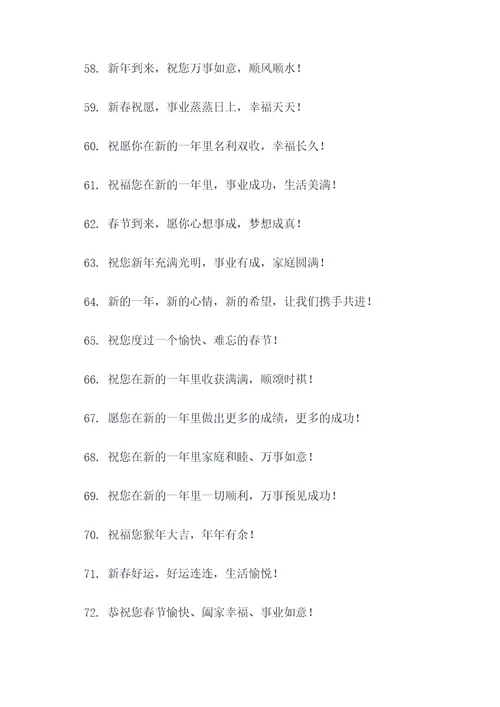 58. 新年到来，祝您万事如意，顺风顺水！

59. 新春祝愿，事业蒸蒸日上，幸福天天！

60. 祝愿你在新的一年里名利双收，幸福长久！

61. 祝福您在新的一年里，事业成功，生活美满！

62. 春节到来，愿你心想事成，梦想成真！

63. 祝您新年充满光明，事业有成，家庭圆满！

64. 新的一年，新的心情，新的希望，让我们携手共进！

65. 祝您度过一个愉快、难忘的春节！

66. 祝您在新的一年里收获满满，顺颂时祺！

67. 愿您在新的一年里做出更多的成绩，更多的成功！

68. 祝您在新的一年里家庭和睦、万事如意！

69. 祝您在新的一年里一切顺利，万事预见成功！

70. 祝福您猴年大吉，年年有余！

71. 新春好运，好运连连，生活愉悦！

72. 恭祝您春节愉快、阖家幸福、事业如意！